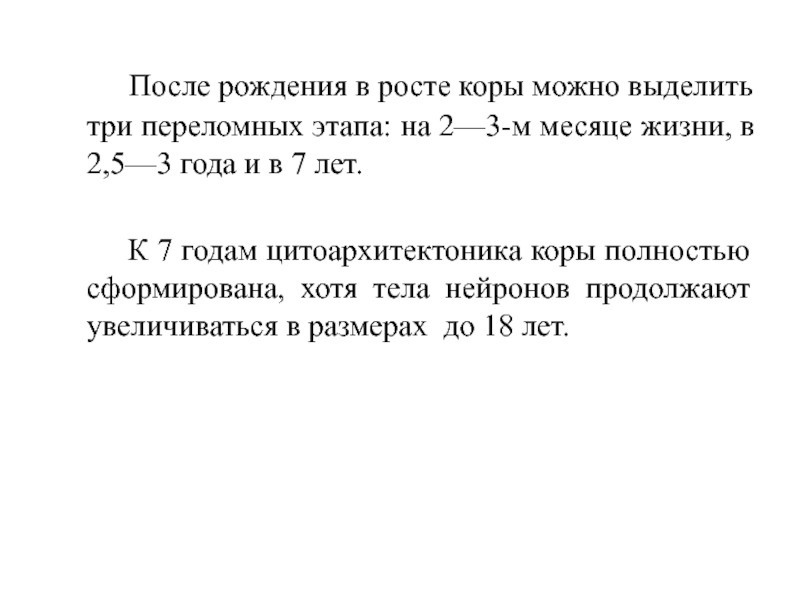 После рождения в росте коры можно выделить три переломных этапа: на 2—3-м месяце жизни, в 2,5—3 года и в 7 лет.

К 7 годам цитоархитектоника коры полностью сформирована, хотя тела нейронов продолжают увеличиваться в размерах до 18 лет.